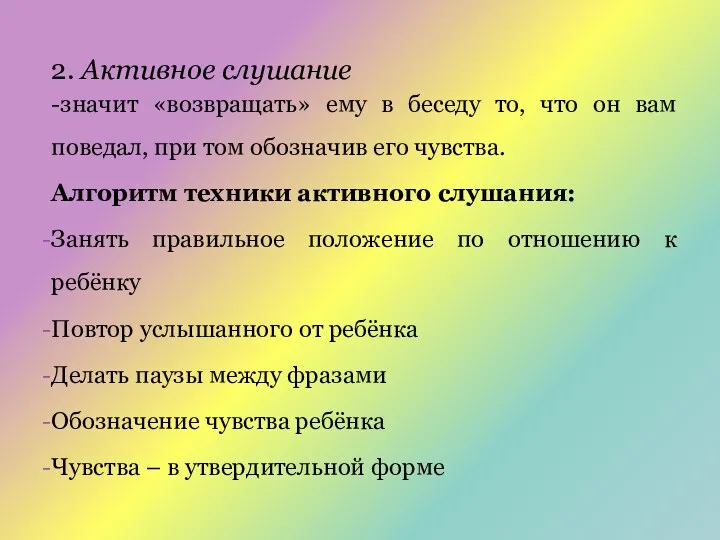 2. Активное слушание
-значит «возвращать» ему в беседу то, что он вам поведал, при том обозначив его чувства.

Алгоритм техники активного слушания:

-Занять правильное положение по отношению к ребёнку

-Повтор услышанного от ребёнка

-Делать паузы между фразами

-Обозначение чувства ребёнка

-Чувства – в утвердительной форме